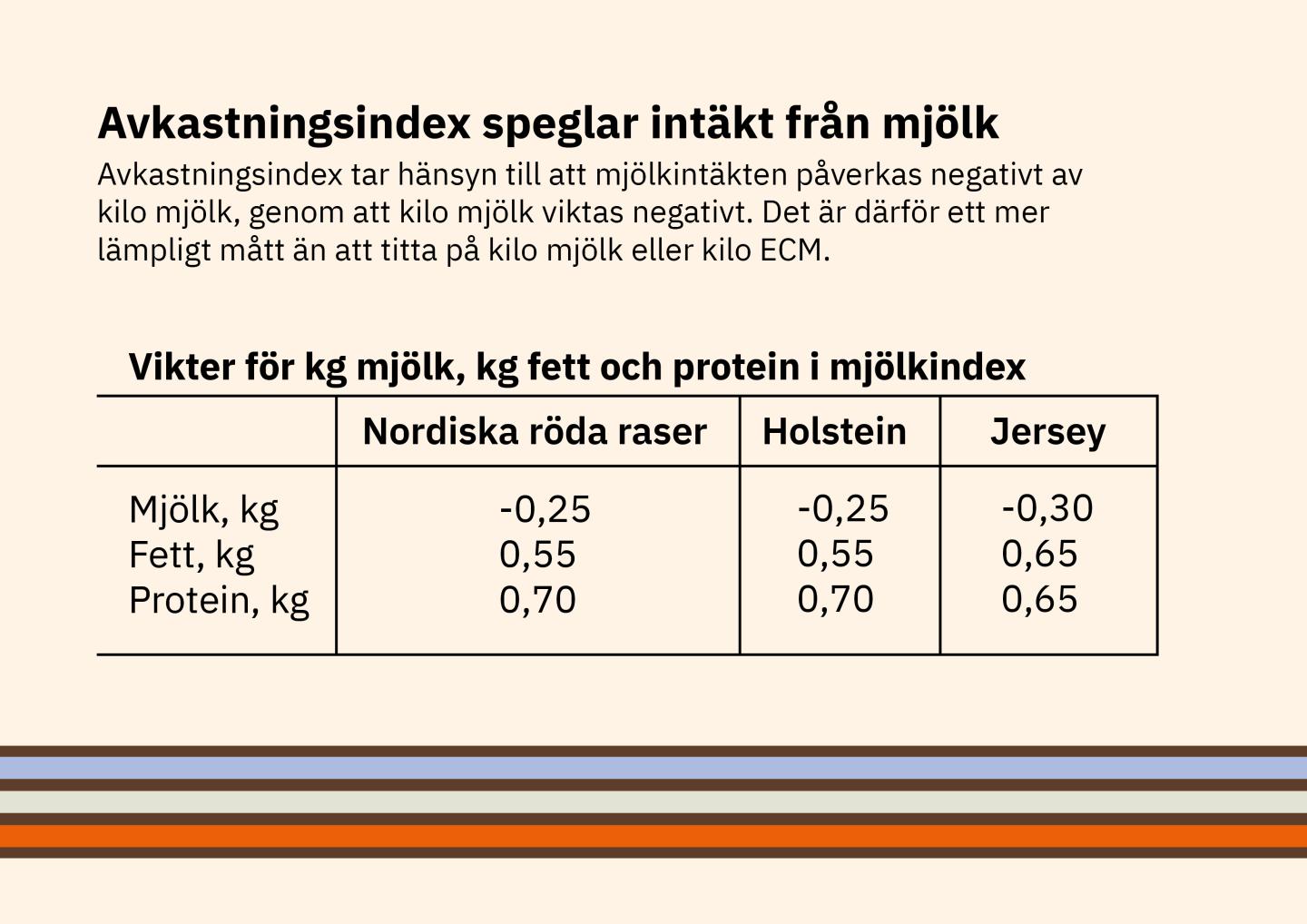 Avkastningsindex speglar intäkt från mjölk

Avkastningsindex tar hänsyn till att mjölkintäkten påverkas negativt av kilo mjölk, genom att kilo mjölk viktas negativt. Det är därför ett mer lämpligt mått än att titta på kilo mjölk eller kilo ECM.

Vikter för kg mjölk, kg fett och protein i mjölkindex

| | Nordiska röda raser | Holstein | Jersey |
|---|---|---|---|
| Mjölk, kg | -0,25 | -0,25 | -0,30 |
| Fett, kg | 0,55 | 0,55 | 0,65 |
| Protein, kg | 0,70 | 0,70 | 0,65 |